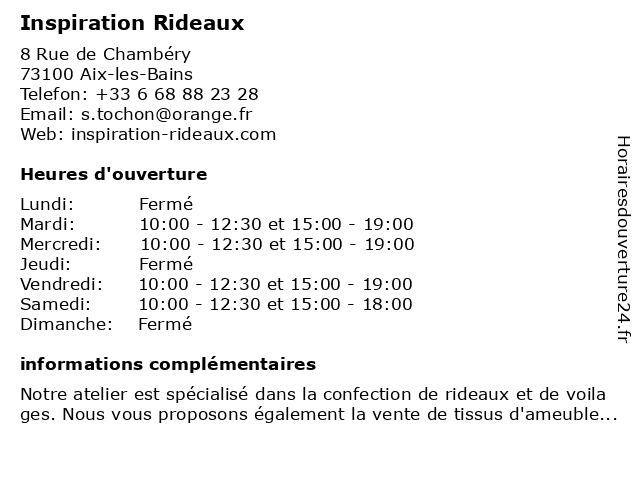 Inspiration Rideaux

8 Rue de Chambéry
73100 Aix-les-Bains
Telefon: +33 6 68 88 23 28
Email: s.tochon@orange.fr
Web: inspiration-rideaux.com

Heures d'ouverture

| | |
|---|---|
| Lundi: | Fermé |
| Mardi: | 10:00 - 12:30 et 15:00 - 19:00 |
| Mercredi: | 10:00 - 12:30 et 15:00 - 19:00 |
| Jeudi: | Fermé |
| Vendredi: | 10:00 - 12:30 et 15:00 - 19:00 |
| Samedi: | 10:00 - 12:30 et 15:00 - 18:00 |
| Dimanche: | Fermé |

informations complémentaires

Notre atelier est spécialisé dans la confection de rideaux et de voila ges. Nous vous proposons également la vente de tissus d'ameuble...

Horairesdouverture24.fr